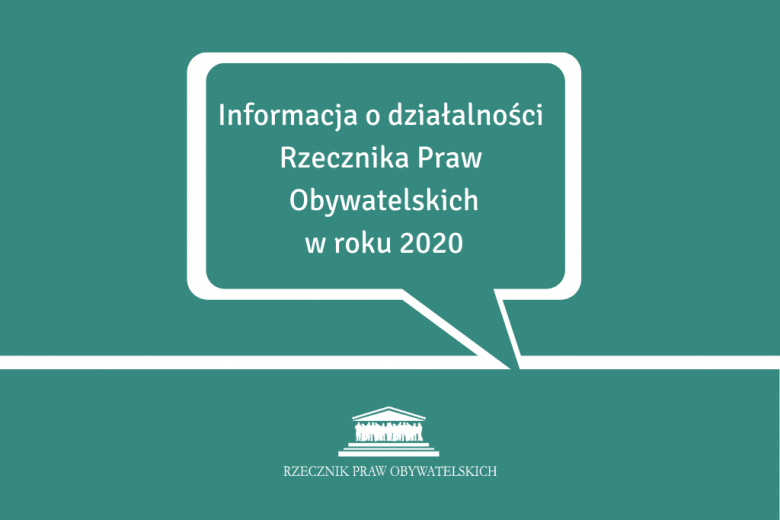 Informacja o działalności Rzecznika Praw Obywatelskich w roku 2020

RZECZNIK PRAW OBYWATELSKICH